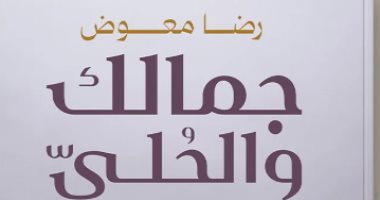 رضا معوض

جمالك والحُليّ